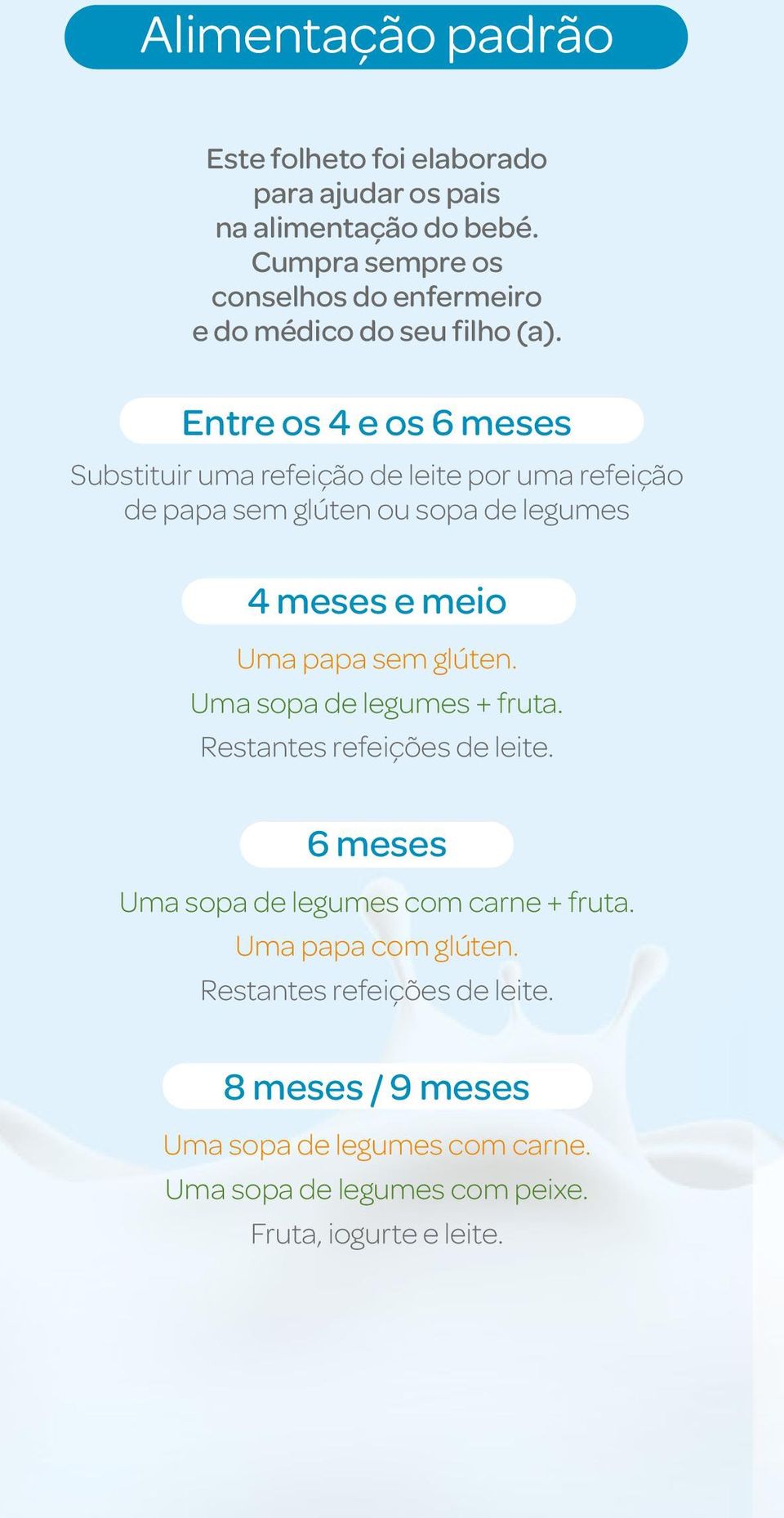 Alimentação padrão

Este folheto foi elaborado para ajudar os pais na alimentação do bebé. Cumpra sempre os conselhos do enfermeiro e do médico do seu filho (a).

Entre os 4 e os 6 meses

Substituir uma refeição de leite por uma refeição de papa sem glúten ou sopa de legumes

4 meses e meio

Uma papa sem glúten.
Uma sopa de legumes + fruta.
Restantes refeições de leite.

6 meses

Uma sopa de legumes com carne + fruta.
Uma papa com glúten.
Restantes refeições de leite.

8 meses / 9 meses

Uma sopa de legumes com carne.
Uma sopa de legumes com peixe.
Fruta, iogurte e leite.